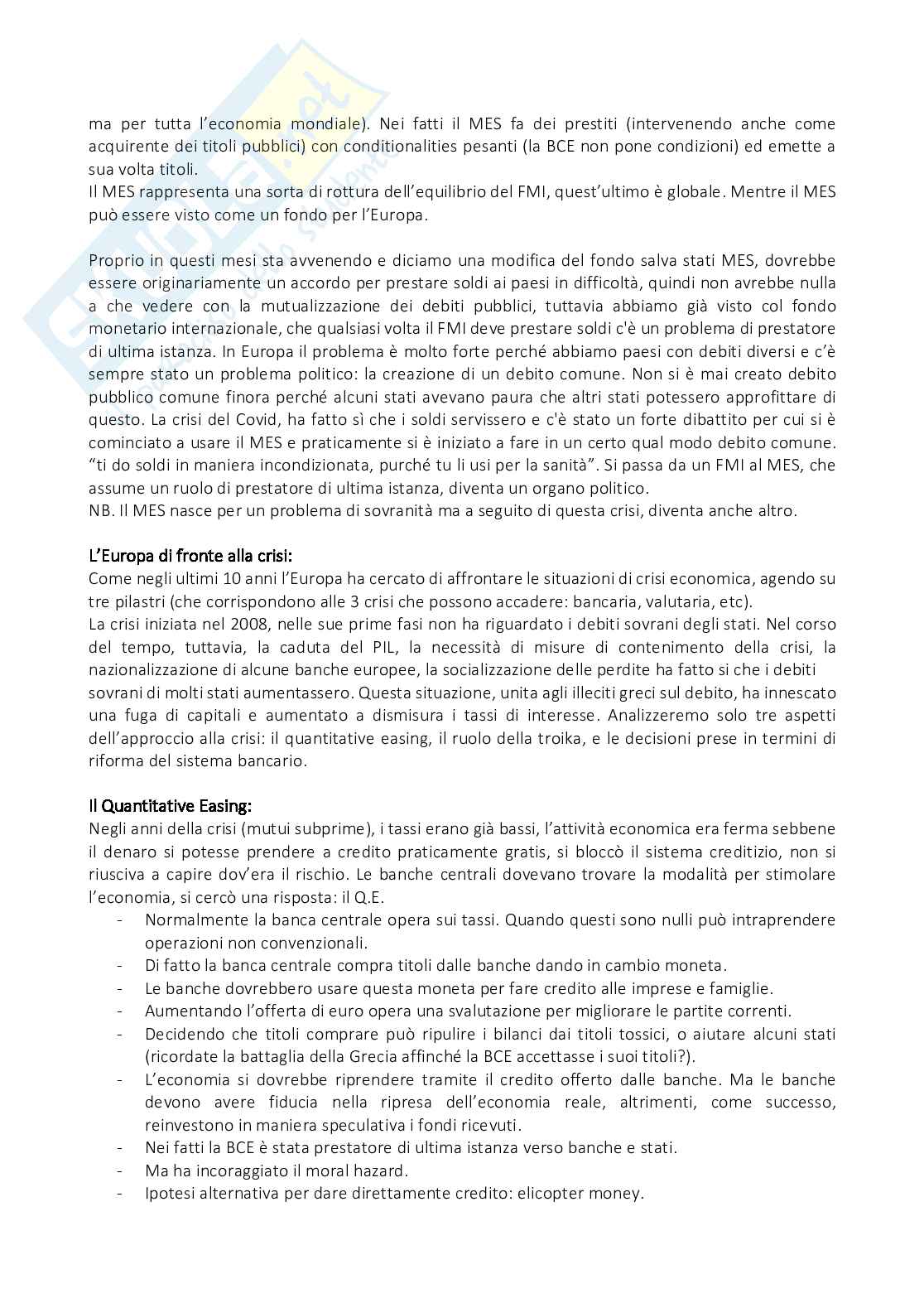 ma per tutta l'economia mondiale). Nei fatti il MES fa dei prestiti (intervenendo anche come acquirente dei titoli pubblici) con conditionalities pesanti (la BCE non pone condizioni) ed emette a sua volta titoli.
Il MES rappresenta una sorta di rottura dell'equilibrio del FMI, quest'ultimo è globale. Mentre il MES può essere visto come un fondo per l'Europa.

Proprio in questi mesi sta avvenendo e diciamo una modifica del fondo salva stati MES, dovrebbe essere originariamente un accordo per prestare soldi ai paesi in difficoltà, quindi non avrebbe nulla a che vedere con la mutualizzazione dei debiti pubblici, tuttavia abbiamo già visto col fondo monetario internazionale, che qualsiasi volta il FMI deve prestare soldi c'è un problema di prestatore di ultima istanza. In Europa il problema è molto forte perché abbiamo paesi con debiti diversi e c'è sempre stato un problema politico: la creazione di un debito comune. Non si è mai creato debito pubblico comune finora perché alcuni stati avevano paura che altri stati potessero approfittare di questo. La crisi del Covid, ha fatto sì che i soldi servissero e c'è stato un forte dibattito per cui si è cominciato a usare il MES e praticamente si è iniziato a fare in un certo qual modo debito comune. "ti do soldi in maniera incondizionata, purché tu li usi per la sanità". Si passa da un FMI al MES, che assume un ruolo di prestatore di ultima istanza, diventa un organo politico.
NB. Il MES nasce per un problema di sovranità ma a seguito di questa crisi, diventa anche altro.

L'Europa di fronte alla crisi:
Come negli ultimi 10 anni l'Europa ha cercato di affrontare le situazioni di crisi economica, agendo su tre pilastri (che corrispondono alle 3 crisi che possono accadere: bancaria, valutaria, etc).
La crisi iniziata nel 2008, nelle sue prime fasi non ha riguardato i debiti sovrani degli stati. Nel corso del tempo, tuttavia, la caduta del PIL, la necessità di misure di contenimento della crisi, la nazionalizzazione di alcune banche europee, la socializzazione delle perdite ha fatto si che i debiti sovrani di molti stati aumentassero. Questa situazione, unita agli illeciti greci sul debito, ha innescato una fuga di capitali e aumentato a dismisura i tassi di interesse. Analizzeremo solo tre aspetti dell'approccio alla crisi: il quantitative easing, il ruolo della troika, e le decisioni prese in termini di riforma del sistema bancario.

Il Quantitative Easing:
Negli anni della crisi (mutui subprime), i tassi erano già bassi, l'attività economica era ferma sebbene il denaro si potesse prendere a credito praticamente gratis, si bloccò il sistema creditizio, non si riusciva a capire dov'era il rischio. Le banche centrali dovevano trovare la modalità per stimolare l'economia, si cercò una risposta: il Q.E.
- Normalmente la banca centrale opera sui tassi. Quando questi sono nulli può intraprendere operazioni non convenzionali.
- Di fatto la banca centrale compra titoli dalle banche dando in cambio moneta.
- Le banche dovrebbero usare questa moneta per fare credito alle imprese e famiglie.
- Aumentando l'offerta di euro opera una svalutazione per migliorare le partite correnti.
- Decidendo che titoli comprare può ripulire i bilanci dai titoli tossici, o aiutare alcuni stati (ricordate la battaglia della Grecia affinché la BCE accettasse i suoi titoli?).
- L'economia si dovrebbe riprendere tramite il credito offerto dalle banche. Ma le banche devono avere fiducia nella ripresa dell'economia reale, altrimenti, come successo, reinvestono in maniera speculativa i fondi ricevuti.
- Nei fatti la BCE è stata prestatore di ultima istanza verso banche e stati.
- Ma ha incoraggiato il moral hazard.
- Ipotesi alternativa per dare direttamente credito: elicopter money.